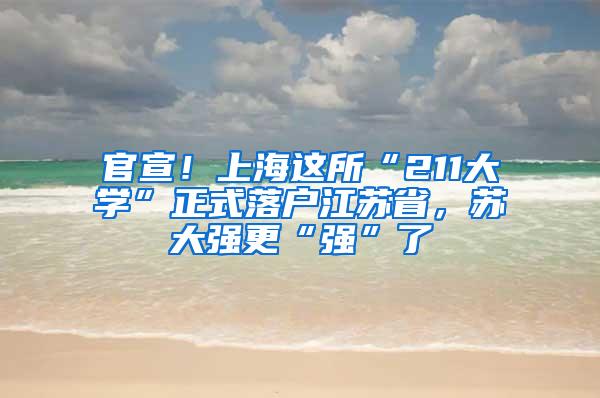 官宣！上海这所“211大学”正式落户江苏省，苏大强更“强”了